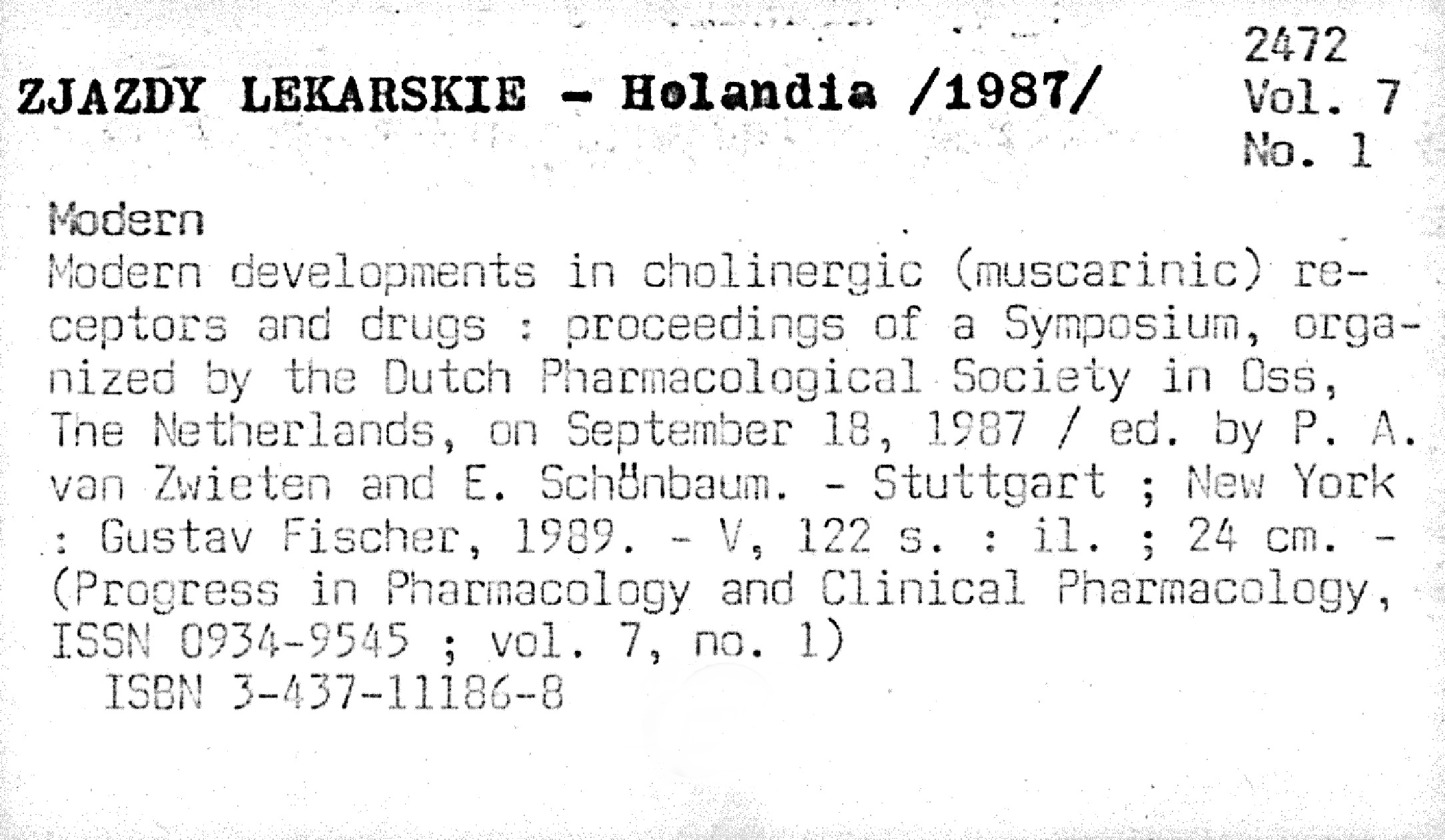 ZJAZDY LEKARSKIE - Holandia /1987/

2472
Vol. 7
No. 1

Modern

Modern developments in cholinergic (muscarinic) receptors and drugs : proceedings of a Symposium, organized by the Dutch Pharmacological Society in Oss, The Netherlands, on September 18, 1987 / ed. by P. A. van Zwieten and E. Schönbaum. - Stuttgart ; New York : Gustav Fischer, 1989. - V, 122 s. : il. ; 24 cm. - (Progress in Pharmacology and Clinical Pharmacology, ISSN 0934-9545 ; vol. 7, no. 1)

ISBN 3-437-11186-8